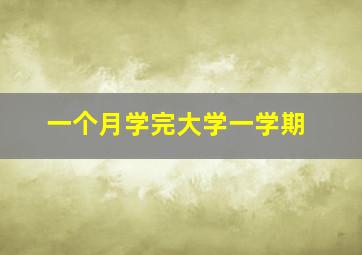 一个月学完大学一学期